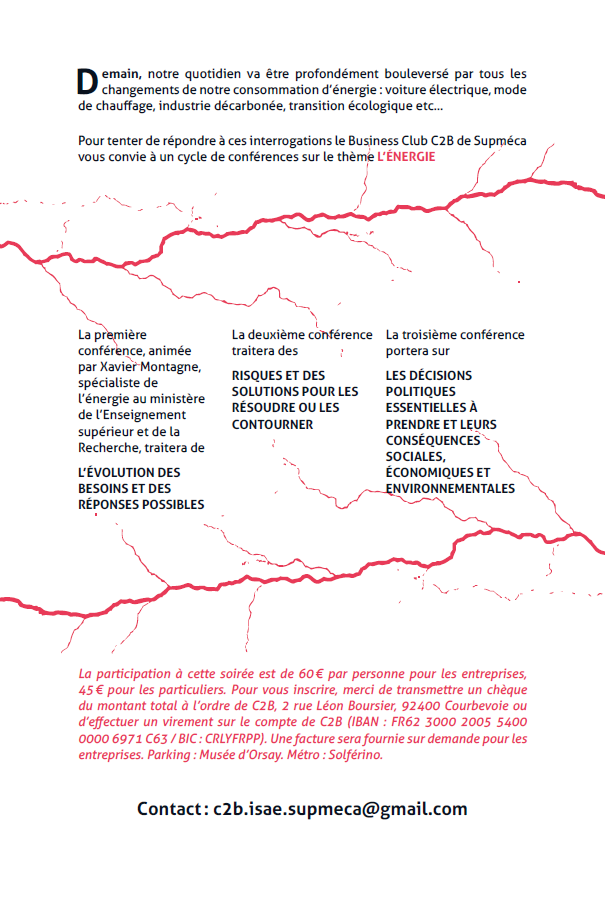 Demain, notre quotidien va être profondément bouleversé par tous les changements de notre consommation d'énergie : voiture électrique, mode de chauffage, industrie décarbonée, transition écologique etc...

Pour tenter de répondre à ces interrogations le Business Club C2B de Supméca vous convie à un cycle de conférences sur le thème L'ÉNERGIE

La première conférence, animée par Xavier Montagne, spécialiste de l'énergie au ministère de l'Enseignement supérieur et de la Recherche, traitera de

L'ÉVOLUTION DES BESOINS ET DES RÉPONSES POSSIBLES

La deuxième conférence traitera des

RISQUES ET DES SOLUTIONS POUR LES RÉSOUDRE OU LES CONTOURNER

La troisième conférence portera sur

LES DÉCISIONS POLITIQUES ESSENTIELLES À PRENDRE ET LEURS CONSÉQUENCES SOCIALES, ÉCONOMIQUES ET ENVIRONNEMENTALES

La participation à cette soirée est de 60€ par personne pour les entreprises, 45€ pour les particuliers. Pour vous inscrire, merci de transmettre un chèque du montant total à l'ordre de C2B, 2 rue Léon Boursier, 92400 Courbevoie ou d'effectuer un virement sur le compte de C2B (IBAN : FR62 3000 2005 5400 0000 6971 C63 / BIC : CRLYFRPP). Une facture sera fournie sur demande pour les entreprises. Parking : Musée d'Orsay. Métro : Solférino.

Contact : c2b.isae.supmeca@gmail.com